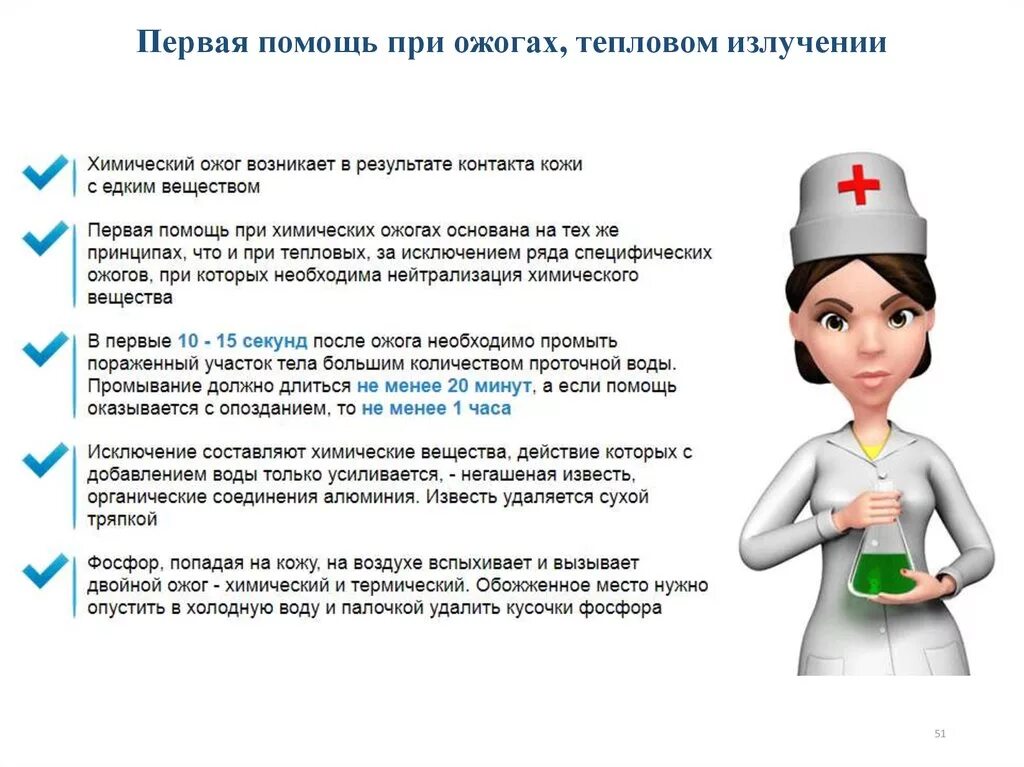 Первая помощь при ожогах, тепловом излучении

Химический ожог возникает в результате контакта кожи с едким веществом

Первая помощь при химических ожогах основана на тех же принципах, что и при тепловых, за исключением ряда специфических ожогов, при которых необходима нейтрализация химического вещества

В первые 10 - 15 секунд после ожога необходимо промыть пораженный участок тела большим количеством проточной воды. Промывание должно длиться не менее 20 минут, а если помощь оказывается с опозданием, то не менее 1 часа

Исключение составляют химические вещества, действие которых с добавлением воды только усиливается, - негашеная известь, органические соединения алюминия. Известь удаляется сухой тряпкой

Фосфор, попадая на кожу, на воздухе вспыхивает и вызывает двойной ожог - химический и термический. Обожженное место нужно опустить в холодную воду и палочкой удалить кусочки фосфора

51